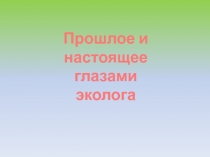 Прошлое и настоящее глазами эколога